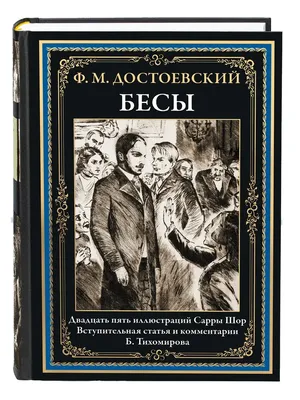 Ф. М. ДОСТОЕВСКИЙ
БЕСЫ

Двадцать пять иллюстраций Сарры Шор
Вступительная статья и комментарии
Б. Тихомирова